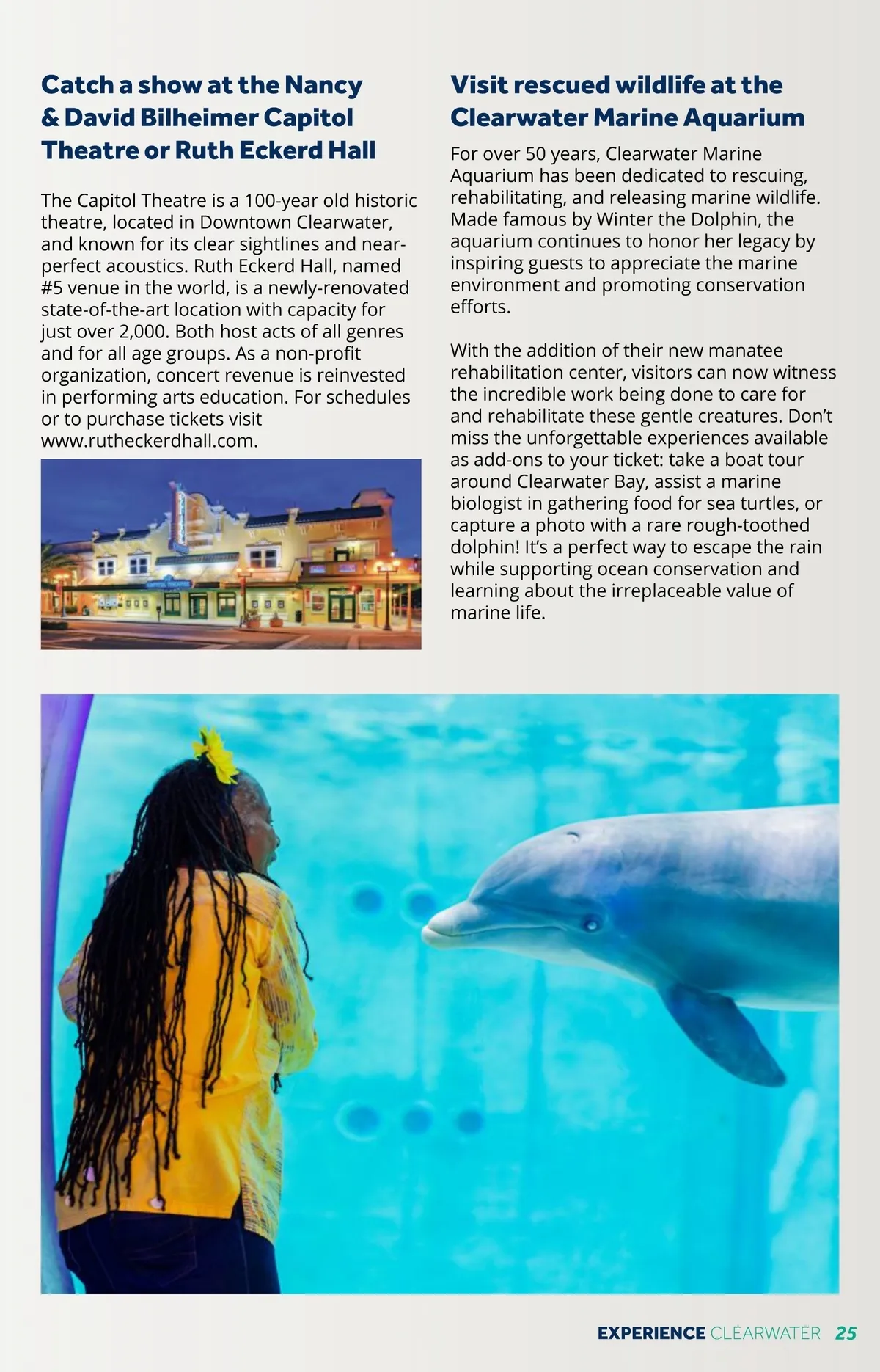 Catch a show at the Nancy & David Bilheimer Capitol Theatre or Ruth Eckerd Hall

The Capitol Theatre is a 100-year old historic theatre, located in Downtown Clearwater, and known for its clear sightlines and near-perfect acoustics. Ruth Eckerd Hall, named #5 venue in the world, is a newly-renovated state-of-the-art location with capacity for just over 2,000. Both host acts of all genres and for all age groups. As a non-profit organization, concert revenue is reinvested in performing arts education. For schedules or to purchase tickets visit www.rutheckerdhall.com.

Visit rescued wildlife at the Clearwater Marine Aquarium

For over 50 years, Clearwater Marine Aquarium has been dedicated to rescuing, rehabilitating, and releasing marine wildlife. Made famous by Winter the Dolphin, the aquarium continues to honor her legacy by inspiring guests to appreciate the marine environment and promoting conservation efforts.

With the addition of their new manatee rehabilitation center, visitors can now witness the incredible work being done to care for and rehabilitate these gentle creatures. Don't miss the unforgettable experiences available as add-ons to your ticket: take a boat tour around Clearwater Bay, assist a marine biologist in gathering food for sea turtles, or capture a photo with a rare rough-toothed dolphin! It's a perfect way to escape the rain while supporting ocean conservation and learning about the irreplaceable value of marine life.

EXPERIENCE CLEARWATER 25